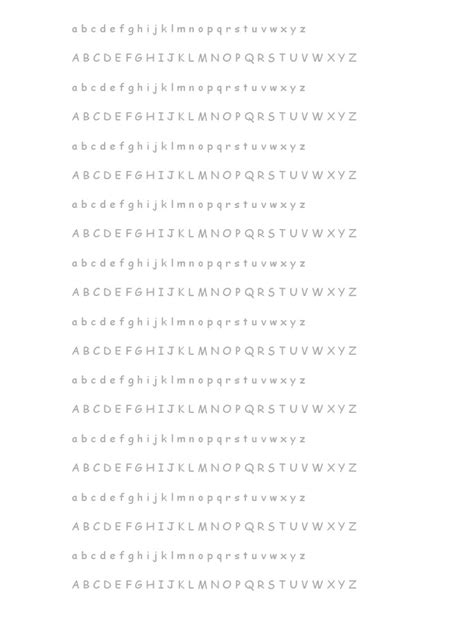 a b c d e f g h i j k l m n o p q r s t u v w x y z

A B C D E F G H I J K L M N O P Q R S T U V W X Y Z

a b c d e f g h i j k l m n o p q r s t u v w x y z

A B C D E F G H I J K L M N O P Q R S T U V W X Y Z

a b c d e f g h i j k l m n o p q r s t u v w x y z

A B C D E F G H I J K L M N O P Q R S T U V W X Y Z

a b c d e f g h i j k l m n o p q r s t u v w x y z

A B C D E F G H I J K L M N O P Q R S T U V W X Y Z

a b c d e f g h i j k l m n o p q r s t u v w x y z

A B C D E F G H I J K L M N O P Q R S T U V W X Y Z

a b c d e f g h i j k l m n o p q r s t u v w x y z

A B C D E F G H I J K L M N O P Q R S T U V W X Y Z

a b c d e f g h i j k l m n o p q r s t u v w x y z

A B C D E F G H I J K L M N O P Q R S T U V W X Y Z

a b c d e f g h i j k l m n o p q r s t u v w x y z

A B C D E F G H I J K L M N O P Q R S T U V W X Y Z

a b c d e f g h i j k l m n o p q r s t u v w x y z

A B C D E F G H I J K L M N O P Q R S T U V W X Y Z

a b c d e f g h i j k l m n o p q r s t u v w x y z

A B C D E F G H I J K L M N O P Q R S T U V W X Y Z